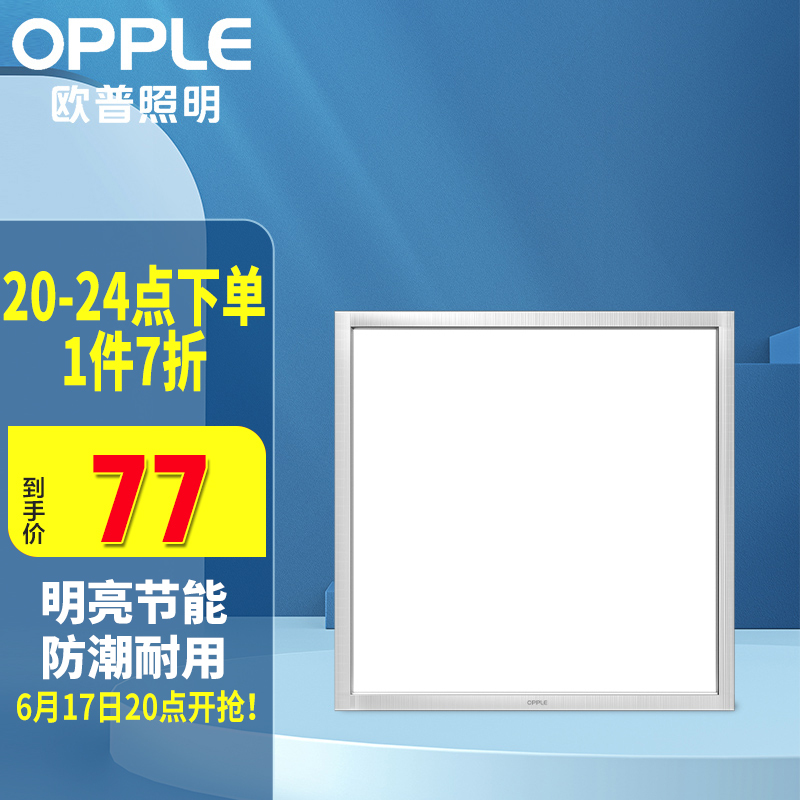 OPPLE
欧普照明

20-24点下单
1件7折

到手价 77

明亮节能
防潮耐用
6月17日20点开抢!

OPPLE